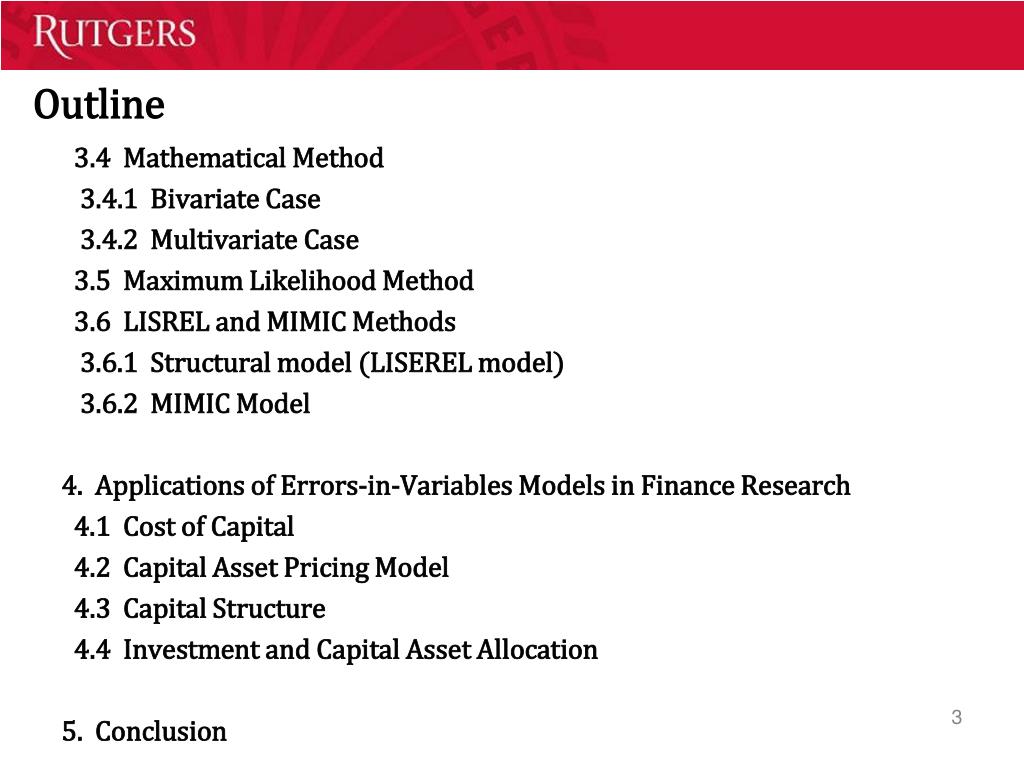 RUTGERS

Outline

3.4 Mathematical Method
3.4.1 Bivariate Case
3.4.2 Multivariate Case
3.5 Maximum Likelihood Method
3.6 LISREL and MIMIC Methods
3.6.1 Structural model (LISEREL model)
3.6.2 MIMIC Model

4. Applications of Errors-in-Variables Models in Finance Research
4.1 Cost of Capital
4.2 Capital Asset Pricing Model
4.3 Capital Structure
4.4 Investment and Capital Asset Allocation

5. Conclusion

3